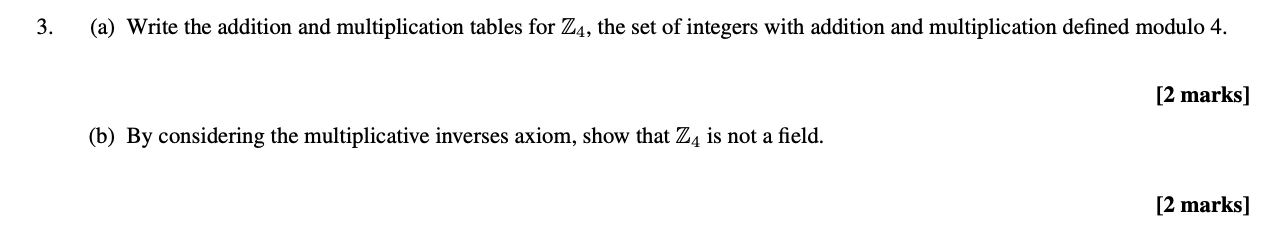 3. (a) Write the addition and multiplication tables for $\mathbb{Z}_4$, the set of integers with addition and multiplication defined modulo 4.

[2 marks]

(b) By considering the multiplicative inverses axiom, show that $\mathbb{Z}_4$ is not a field.

[2 marks]